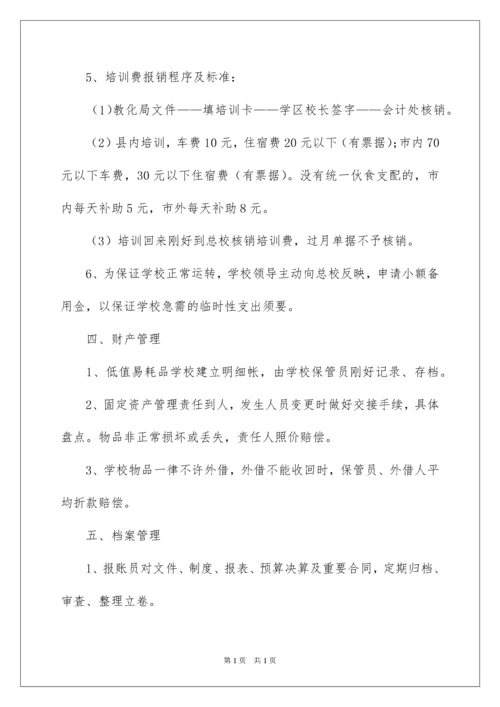 5、培训费报销程序及标准：

（1)教化局文件——填培训卡——学区校长签字——会计处核销。

（2）县内培训，车费10元，住宿费20元以下（有票据)；市内70元以下车费，30元以下住宿费（有票据）。没有统一伙食支配的，市内每天补助5元，市外每天补助8元。

（3）培训回来刚好到总校核销培训费，过月单据不予核销。

6、为保证学校正常运转，学校领导主动向总校反映，申请小额备用金，以保证学校急需的临时性支出须要。

四、财产管理

1、低值易耗品学校建立明细帐，由学校保管员刚好记录、存档。

2、固定资产管理责任到人，发生人员变更时做好交接手续，具体盘点。物品非正常损坏或丢失，责任人照价赔偿。

3、学校物品一律不许外借，外借不能收回时，保管员、外借人平均折款赔偿。

五、档案管理

1、报账员对文件、制度、报表、预算决算及重要合同，定期归档、审查、整理立卷。

第1页 共1页